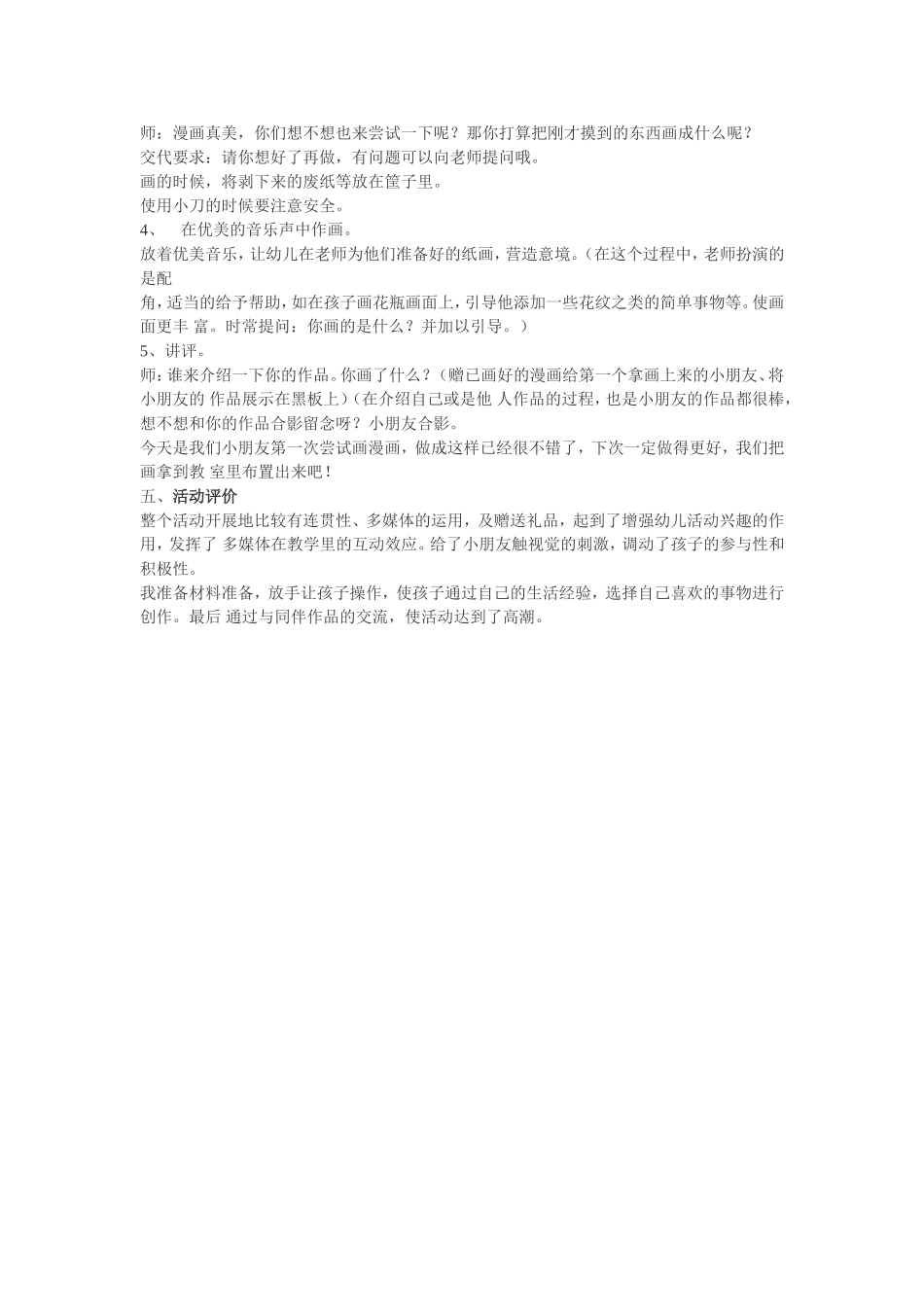 师：漫画真美，你们想不想也来尝试一下呢？那你打算把刚才摸到的东西画成什么呢？
交代要求：请你想好了再做，有问题可以向老师提问哦。
画的时候，将剥下来的废纸等放在筐子里。
使用小刀的时候要注意安全。
4、 在优美的音乐声中作画。
放着优美音乐，让幼儿在老师为他们准备好的纸画，营造意境。（在这个过程中，老师扮演的是配
角，适当的给予帮助，如在孩子画花瓶画面上，引导他添加一些花纹之类的简单事物等。使画面更丰 富。时常提问：你画的是什么？并加以引导。）
5、讲评。
师：谁来介绍一下你的作品。你画了什么？（赠已画好的漫画给第一个拿画上来的小朋友、将小朋友的 作品展示在黑板上）（在介绍自己或是他 人作品的过程，也是小朋友的作品都很棒，想不想和你的作品合影留念呀？小朋友合影。
今天是我们小朋友第一次尝试画漫画，做成这样已经很不错了，下次一定做得更好，我们把画拿到教 室里布置出来吧！
五、活动评价
整个活动开展地比较有连贯性、多媒体的运用，及赠送礼品，起到了增强幼儿活动兴趣的作用，发挥了 多媒体在教学里的互动效应。给了小朋友触视觉的刺激，调动了孩子的参与性和积极性。
我准备材料准备，放手让孩子操作，使孩子通过自己的生活经验，选择自己喜欢的事物进行创作。最后 通过与同伴作品的交流，使活动达到了高潮。